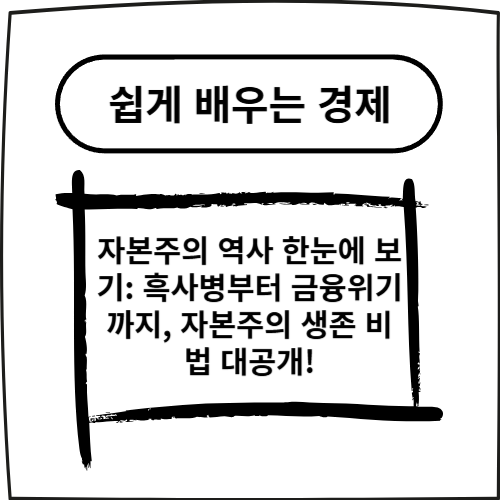 쉽게 배우는 경제

자본주의 역사 한눈에 보기: 흑사병부터 금융위기까지, 자본주의 생존 비법 대공개!